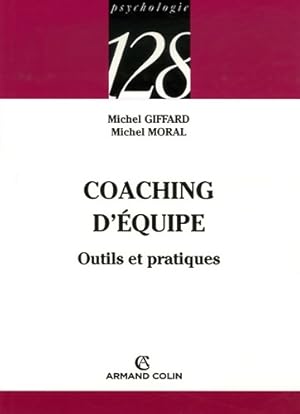 psychologie

128

Michel GIFFARD
Michel MORAL

COACHING D'ÉQUIPE

Outils et pratiques

AC
ARMAND COLIN